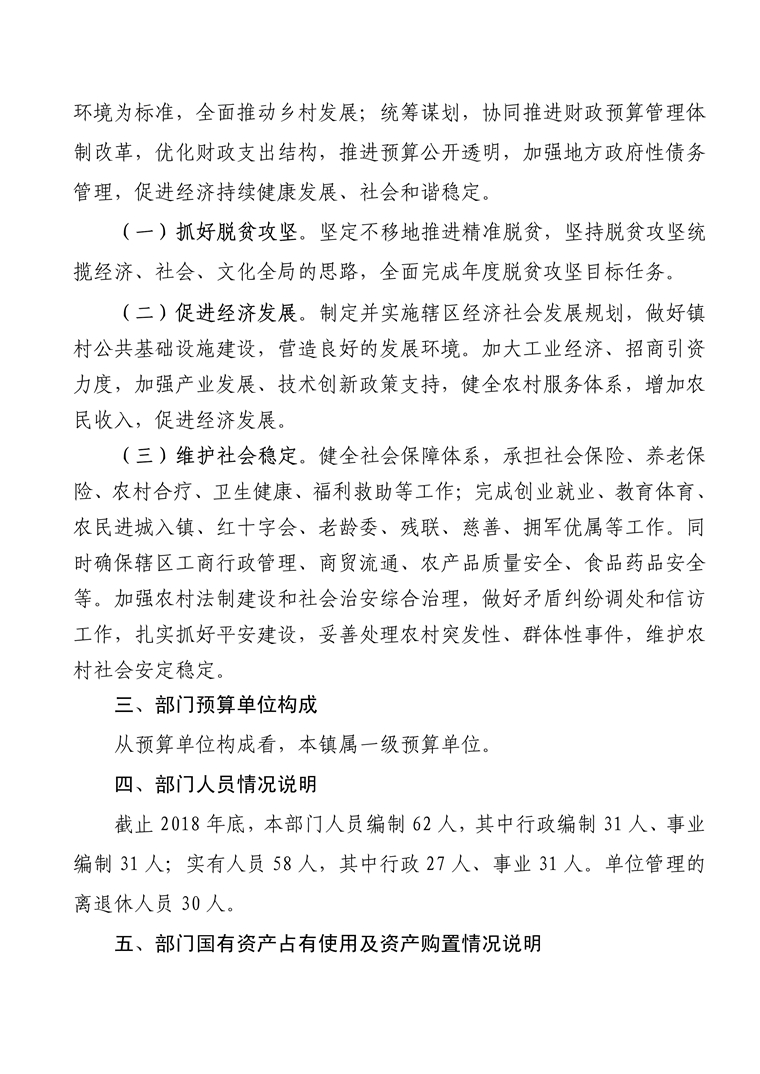 环境为标准，全面推动乡村发展；统筹谋划，协同推进财政预算管理体制改革，优化财政支出结构，推进预算公开透明，加强地方政府性债务管理，促进经济持续健康发展、社会和谐稳定。

（一）抓好脱贫攻坚。坚定不移地推进精准脱贫，坚持脱贫攻坚统揽经济、社会、文化全局的思路，全面完成年度脱贫攻坚目标任务。

（二）促进经济发展。制定并实施辖区经济社会发展规划，做好镇村公共基础设施建设，营造良好的发展环境。加大工业经济、招商引资力度，加强产业发展、技术创新政策支持，健全农村服务体系，增加农民收入，促进经济发展。

（三）维护社会稳定。健全社会保障体系，承担社会保险、养老保险、农村合疗、卫生健康、福利救助等工作；完成创业就业、教育体育、农民进城入镇、红十字会、老龄委、残联、慈善、拥军优属等工作。同时确保辖区工商行政管理、商贸流通、农产品质量安全、食品药品安全等。加强农村法制建设和社会治安综合治理，做好矛盾纠纷调处和信访工作，扎实抓好平安建设，妥善处理农村突发性、群体性事件，维护农村社会安定稳定。

三、部门预算单位构成

从预算单位构成看，本镇属一级预算单位。

四、部门人员情况说明

截止 2018 年底，本部门人员编制 62 人，其中行政编制 31 人、事业编制 31 人；实有人员 58 人，其中行政 27 人、事业 31 人。单位管理的离退休人员 30 人。

五、部门国有资产占有使用及资产购置情况说明